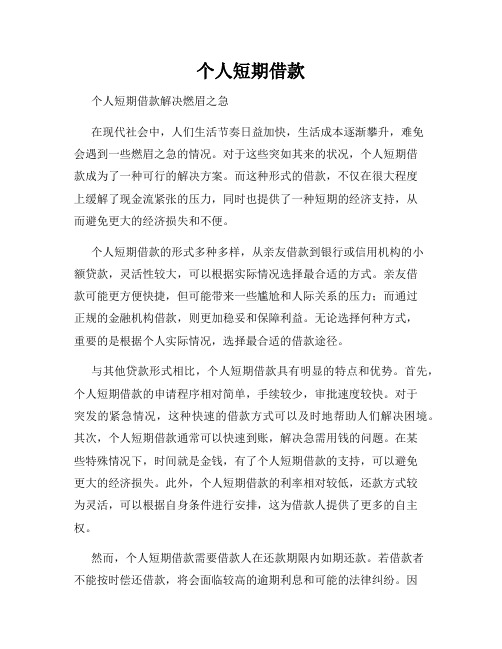 个人短期借款

个人短期借款解决燃眉之急

在现代社会中，人们生活节奏日益加快，生活成本逐渐攀升，难免会遇到一些燃眉之急的情况。对于这些突如其来的状况，个人短期借款成为了一种可行的解决方案。而这种形式的借款，不仅在很大程度上缓解了现金流紧张的压力，同时也提供了一种短期的经济支持，从而避免更大的经济损失和不便。

个人短期借款的形式多种多样，从亲友借款到银行或信用机构的小额贷款，灵活性较大，可以根据实际情况选择最合适的方式。亲友借款可能更方便快捷，但可能带来一些尴尬和人际关系的压力；而通过正规的金融机构借款，则更加稳妥和保障利益。无论选择何种方式，重要的是根据个人实际情况，选择最合适的借款途径。

与其他贷款形式相比，个人短期借款具有明显的特点和优势。首先，个人短期借款的申请程序相对简单，手续较少，审批速度较快。对于突发的紧急情况，这种快速的借款方式可以及时地帮助人们解决困境。其次，个人短期借款通常可以快速到账，解决急需用钱的问题。在某些特殊情况下，时间就是金钱，有了个人短期借款的支持，可以避免更大的经济损失。此外，个人短期借款的利率相对较低，还款方式较为灵活，可以根据自身条件进行安排，这为借款人提供了更多的自主权。

然而，个人短期借款需要借款人在还款期限内如期还款。若借款者不能按时偿还借款，将会面临较高的逾期利息和可能的法律纠纷。因